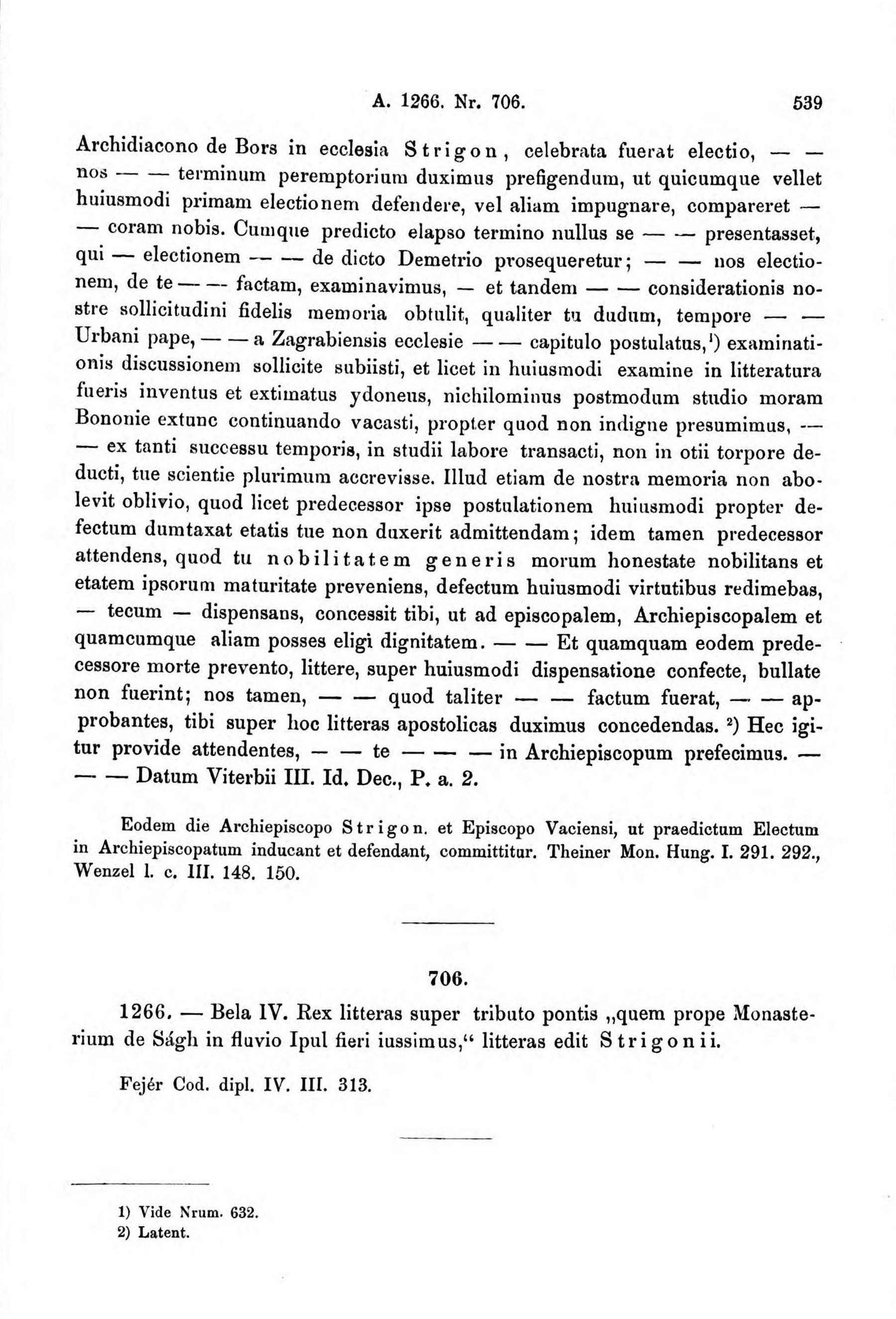 A. 1266. Nr. 706. 539

Archidiacono de Bors in ecclesia Strigon, celebrata fuerat electio, — — nos — — terminum peremptorium duximus prefigendum, ut quicumque vellet huiusmodi primam electionem defendere, vel aliam impugnare, compareret — — coram nobis. Cumque predicto elapso termino nullus se — — presentasset, qui — electionem — — de dicto Demetrio prosequeretur; — — nos electionem, de te — — factam, examinavimus, — et tandem — — considerationis nostre sollicitudini fidelis memoria obtulit, qualiter tu dudum, tempore — — Urbani pape, — — a Zagrabiensis ecclesie — — capitulo postulatus,¹) examinationis discussionem sollicite subiisti, et licet in huiusmodi examine in litteratura fueris inventus et extimatus ydoneus, nichilominus postmodum studio moram Bononie extunc continuando vacasti, propter quod non indigne presumimus, — — ex tanti successu temporis, in studii labore transacti, non in otii torpore deducti, tue scientie plurimum accrevisse. Illud etiam de nostra memoria non abolevit oblivio, quod licet predecessor ipse postulationem huiusmodi propter defectum dumtaxat etatis tue non duxerit admittendam; idem tamen predecessor attendens, quod tu nobilitatem generis morum honestate nobilitans et etatem ipsorum maturitate preveniens, defectum huiusmodi virtutibus redimebas, — tecum — dispensans, concessit tibi, ut ad episcopalem, Archiepiscopalem et quamcumque aliam posses eligi dignitatem. — — Et quamquam eodem predecessore morte prevento, littere, super huiusmodi dispensatione confecte, bullate non fuerint; nos tamen, — — quod taliter — — factum fuerat, — — approbantes, tibi super hoc litteras apostolicas duximus concedendas. ²) Hec igitur provide attendentes, — — te — — — in Archiepiscopum prefecimus. — — — Datum Viterbii III. Id. Dec., P. a. 2.

Eodem die Archiepiscopo Strigon. et Episcopo Vaciensi, ut praedictum Electum in Archiepiscopatum inducant et defendant, committitur. Theiner Mon. Hung. I. 291. 292., Wenzel l. c. III. 148. 150.

706.

1266. — Bela IV. Rex litteras super tributo pontis „quem prope Monasterium de Ságh in fluvio Ipul fieri iussimus,“ litteras edit Strigonii.

Fejér Cod. dipl. IV. III. 313.

1) Vide Nrum. 632.
2) Latent.